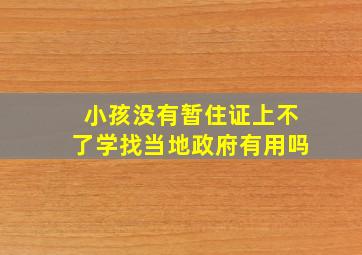 小孩没有暂住证上不了学找当地政府有用吗